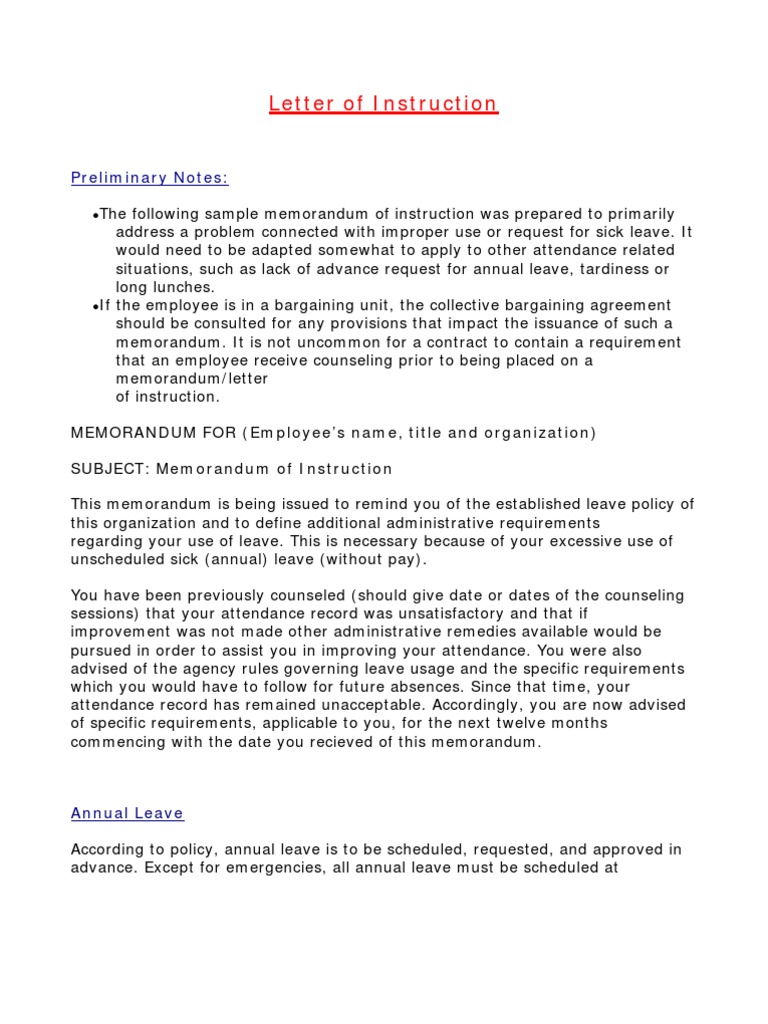 Letter of Instruction

Preliminary Notes:

•The following sample memorandum of instruction was prepared to primarily address a problem connected with improper use or request for sick leave. It would need to be adapted somewhat to apply to other attendance related situations, such as lack of advance request for annual leave, tardiness or long lunches.
•If the employee is in a bargaining unit, the collective bargaining agreement should be consulted for any provisions that impact the issuance of such a memorandum. It is not uncommon for a contract to contain a requirement that an employee receive counseling prior to being placed on a memorandum/letter
of instruction.

MEMORANDUM FOR (Employee's name, title and organization)

SUBJECT: Memorandum of Instruction

This memorandum is being issued to remind you of the established leave policy of this organization and to define additional administrative requirements regarding your use of leave. This is necessary because of your excessive use of unscheduled sick (annual) leave (without pay).

You have been previously counseled (should give date or dates of the counseling sessions) that your attendance record was unsatisfactory and that if improvement was not made other administrative remedies available would be pursued in order to assist you in improving your attendance. You were also advised of the agency rules governing leave usage and the specific requirements which you would have to follow for future absences. Since that time, your attendance record has remained unacceptable. Accordingly, you are now advised of specific requirements, applicable to you, for the next twelve months commencing with the date you recieved of this memorandum.

Annual Leave

According to policy, annual leave is to be scheduled, requested, and approved in advance. Except for emergencies, all annual leave must be scheduled at